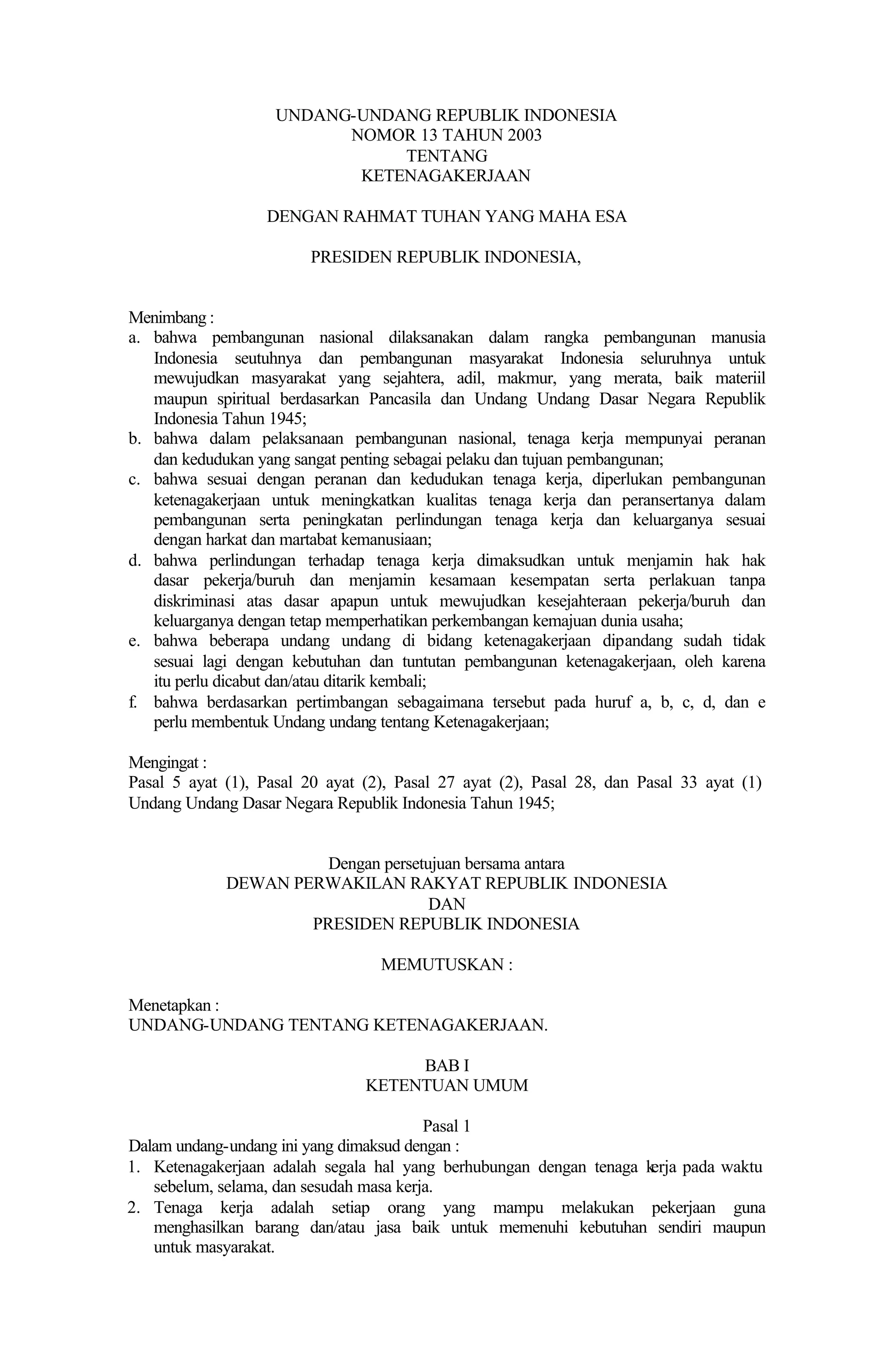 UNDANG-UNDANG REPUBLIK INDONESIA
NOMOR 13 TAHUN 2003
TENTANG
KETENAGAKERJAAN

DENGAN RAHMAT TUHAN YANG MAHA ESA

PRESIDEN REPUBLIK INDONESIA,

Menimbang :
a. bahwa pembangunan nasional dilaksanakan dalam rangka pembangunan manusia Indonesia seutuhnya dan pembangunan masyarakat Indonesia seluruhnya untuk mewujudkan masyarakat yang sejahtera, adil, makmur, yang merata, baik materiil maupun spiritual berdasarkan Pancasila dan Undang Undang Dasar Negara Republik Indonesia Tahun 1945;
b. bahwa dalam pelaksanaan pembangunan nasional, tenaga kerja mempunyai peranan dan kedudukan yang sangat penting sebagai pelaku dan tujuan pembangunan;
c. bahwa sesuai dengan peranan dan kedudukan tenaga kerja, diperlukan pembangunan ketenagakerjaan untuk meningkatkan kualitas tenaga kerja dan peransertanya dalam pembangunan serta peningkatan perlindungan tenaga kerja dan keluarganya sesuai dengan harkat dan martabat kemanusiaan;
d. bahwa perlindungan terhadap tenaga kerja dimaksudkan untuk menjamin hak hak dasar pekerja/buruh dan menjamin kesamaan kesempatan serta perlakuan tanpa diskriminasi atas dasar apapun untuk mewujudkan kesejahteraan pekerja/buruh dan keluarganya dengan tetap memperhatikan perkembangan kemajuan dunia usaha;
e. bahwa beberapa undang undang di bidang ketenagakerjaan dipandang sudah tidak sesuai lagi dengan kebutuhan dan tuntutan pembangunan ketenagakerjaan, oleh karena itu perlu dicabut dan/atau ditarik kembali;
f. bahwa berdasarkan pertimbangan sebagaimana tersebut pada huruf a, b, c, d, dan e perlu membentuk Undang undang tentang Ketenagakerjaan;

Mengingat :
Pasal 5 ayat (1), Pasal 20 ayat (2), Pasal 27 ayat (2), Pasal 28, dan Pasal 33 ayat (1) Undang Undang Dasar Negara Republik Indonesia Tahun 1945;

Dengan persetujuan bersama antara
DEWAN PERWAKILAN RAKYAT REPUBLIK INDONESIA
DAN
PRESIDEN REPUBLIK INDONESIA

MEMUTUSKAN :

Menetapkan :
UNDANG-UNDANG TENTANG KETENAGAKERJAAN.

BAB I
KETENTUAN UMUM

Pasal 1
Dalam undang-undang ini yang dimaksud dengan :
1. Ketenagakerjaan adalah segala hal yang berhubungan dengan tenaga kerja pada waktu sebelum, selama, dan sesudah masa kerja.
2. Tenaga kerja adalah setiap orang yang mampu melakukan pekerjaan guna menghasilkan barang dan/atau jasa baik untuk memenuhi kebutuhan sendiri maupun untuk masyarakat.